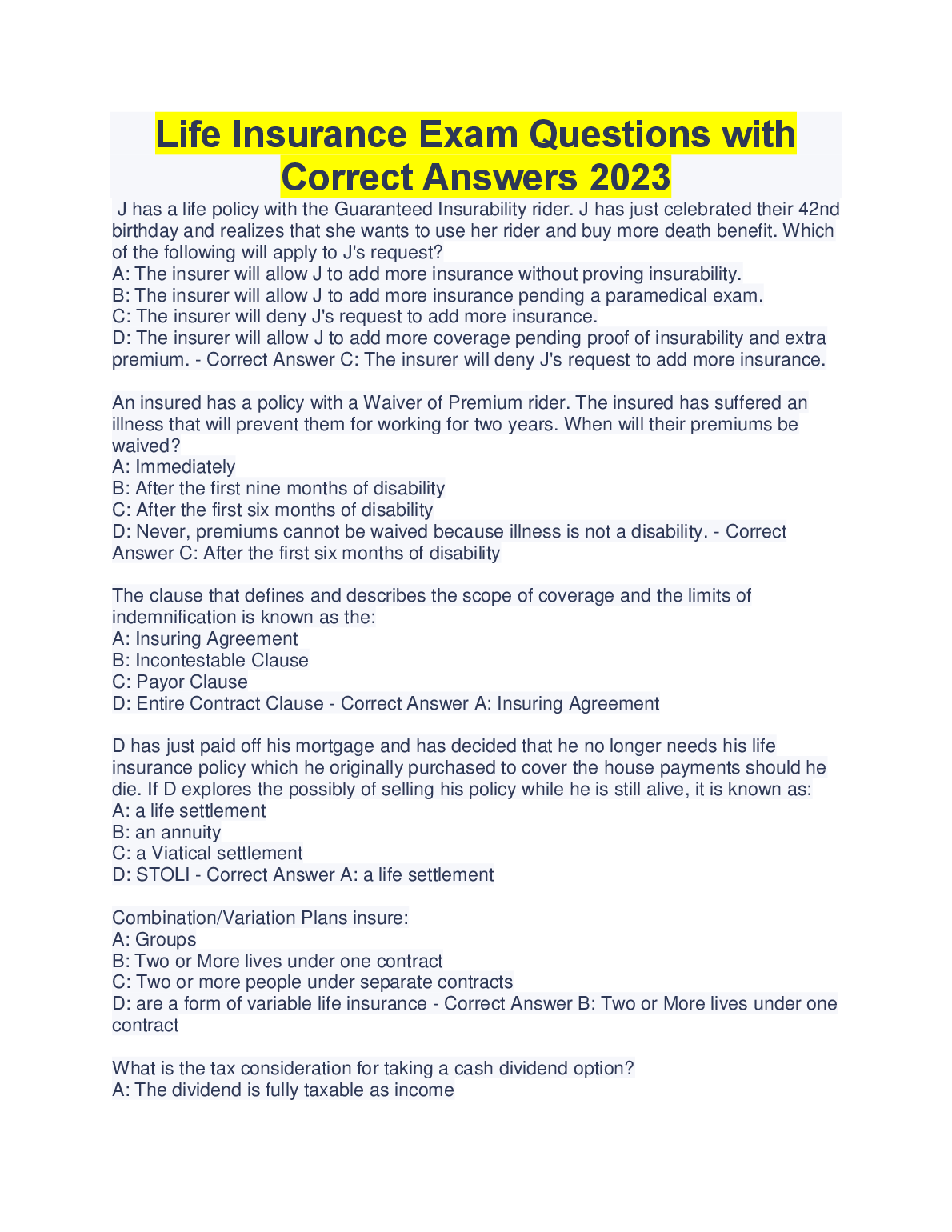 Life Insurance Exam Questions with Correct Answers 2023

J has a life policy with the Guaranteed Insurability rider. J has just celebrated their 42nd birthday and realizes that she wants to use her rider and buy more death benefit. Which of the following will apply to J's request?
A: The insurer will allow J to add more insurance without proving insurability.
B: The insurer will allow J to add more insurance pending a paramedical exam.
C: The insurer will deny J's request to add more insurance.
D: The insurer will allow J to add more coverage pending proof of insurability and extra premium. - Correct Answer C: The insurer will deny J's request to add more insurance.

An insured has a policy with a Waiver of Premium rider. The insured has suffered an illness that will prevent them for working for two years. When will their premiums be waived?
A: Immediately
B: After the first nine months of disability
C: After the first six months of disability
D: Never, premiums cannot be waived because illness is not a disability. - Correct Answer C: After the first six months of disability

The clause that defines and describes the scope of coverage and the limits of indemnification is known as the:
A: Insuring Agreement
B: Incontestable Clause
C: Payor Clause
D: Entire Contract Clause - Correct Answer A: Insuring Agreement

D has just paid off his mortgage and has decided that he no longer needs his life insurance policy which he originally purchased to cover the house payments should he die. If D explores the possibly of selling his policy while he is still alive, it is known as:
A: a life settlement
B: an annuity
C: a Viatical settlement
D: STOLI - Correct Answer A: a life settlement

Combination/Variation Plans insure:
A: Groups
B: Two or More lives under one contract
C: Two or more people under separate contracts
D: are a form of variable life insurance - Correct Answer B: Two or More lives under one contract

What is the tax consideration for taking a cash dividend option?
A: The dividend is fully taxable as income